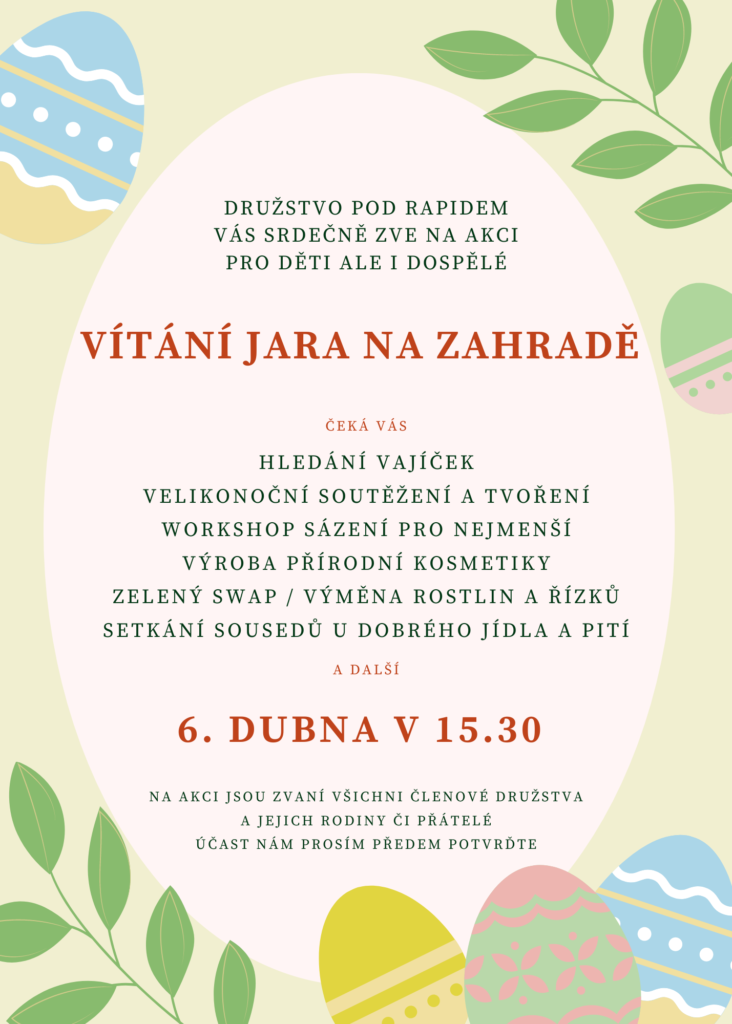 DRUŽSTVO POD RAPIDEM
VÁS SRDEČNĚ ZVE NA AKCI
PRO DĚTI ALE I DOSPĚLÉ

VÍTÁNÍ JARA NA ZAHRADĚ

ČEKÁ VÁS

HLEDÁNÍ VAJÍČEK
VELIKONOČNÍ SOUTĚŽENÍ A TVOŘENÍ
WORKSHOP SÁZENÍ PRO NEJMENŠÍ
VÝROBA PŘÍRODNÍ KOSMETIKY
ZELENÝ SWAP / VÝMĚNA ROSTLIN A ŘÍZKŮ
SETKÁNÍ SOUSEDŮ U DOBRÉHO JÍDLA A PITÍ

A DALŠÍ

6. DUBNA V 15.30

NA AKCI JSOU ZVANÍ VŠICHNI ČLENOVÉ DRUŽSTVA
A JEJICH RODINY ČI PŘÁTELÉ
ÚČAST NÁM PROSÍM PŘEDEM POTVRĎTE